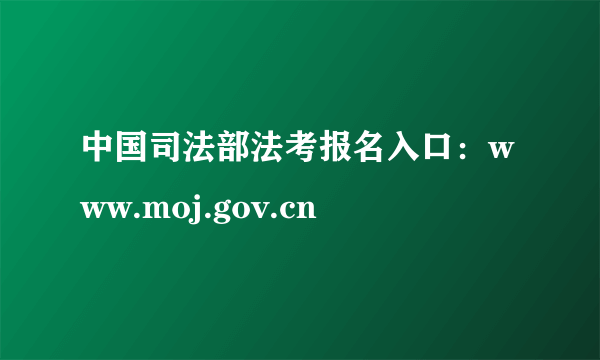 中国司法部法考报名入口：www.moj.gov.cn